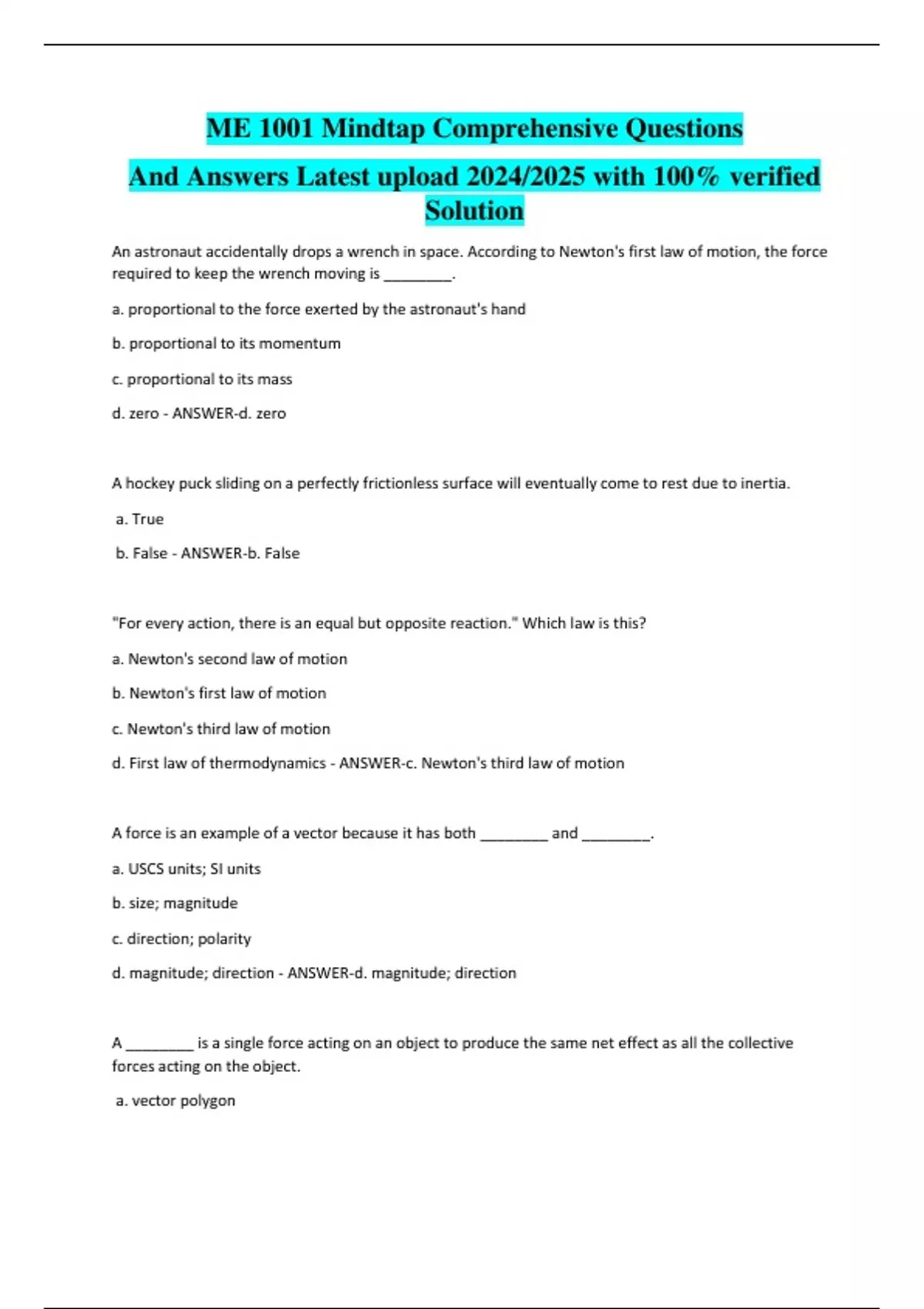 ME 1001 Mindtap Comprehensive Questions And Answers Latest upload 2024/2025 with 100% verified Solution

An astronaut accidentally drops a wrench in space. According to Newton's first law of motion, the force required to keep the wrench moving is ________.

a. proportional to the force exerted by the astronaut's hand

b. proportional to its momentum

c. proportional to its mass

d. zero - ANSWER-d. zero

A hockey puck sliding on a perfectly frictionless surface will eventually come to rest due to inertia.

a. True

b. False - ANSWER-b. False

"For every action, there is an equal but opposite reaction." Which law is this?

a. Newton's second law of motion

b. Newton's first law of motion

c. Newton's third law of motion

d. First law of thermodynamics - ANSWER-c. Newton's third law of motion

A force is an example of a vector because it has both ________ and ________.

a. USCS units; SI units

b. size; magnitude

c. direction; polarity

d. magnitude; direction - ANSWER-d. magnitude; direction

A ________ is a single force acting on an object to produce the same net effect as all the collective forces acting on the object.

a. vector polygon